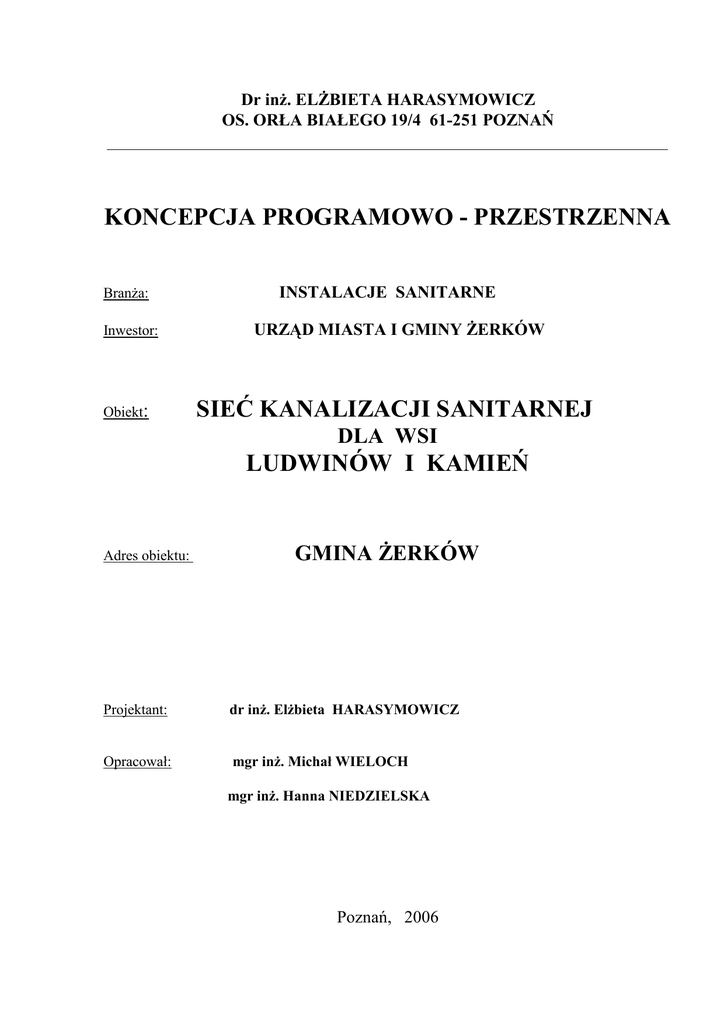 Dr inż. ELŻBIETA HARASYMOWICZ
OS. ORŁA BIAŁEGO 19/4 61-251 POZNAŃ

KONCEPCJA PROGRAMOWO - PRZESTRZENNA

Branża: INSTALACJE SANITARNE

Inwestor: URZĄD MIASTA I GMINY ŻERKÓW

Obiekt: SIEĆ KANALIZACJI SANITARNEJ
DLA WSI
LUDWINÓW I KAMIEŃ

Adres obiektu: GMINA ŻERKÓW

Projektant: dr inż. Elżbieta HARASYMOWICZ

Opracował: mgr inż. Michał WIELOCH
mgr inż. Hanna NIEDZIELSKA

Poznań, 2006